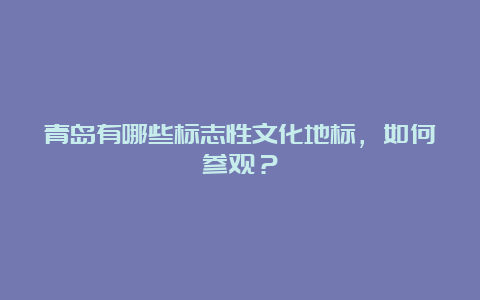 青岛有哪些标志性文化地标，如何参观？